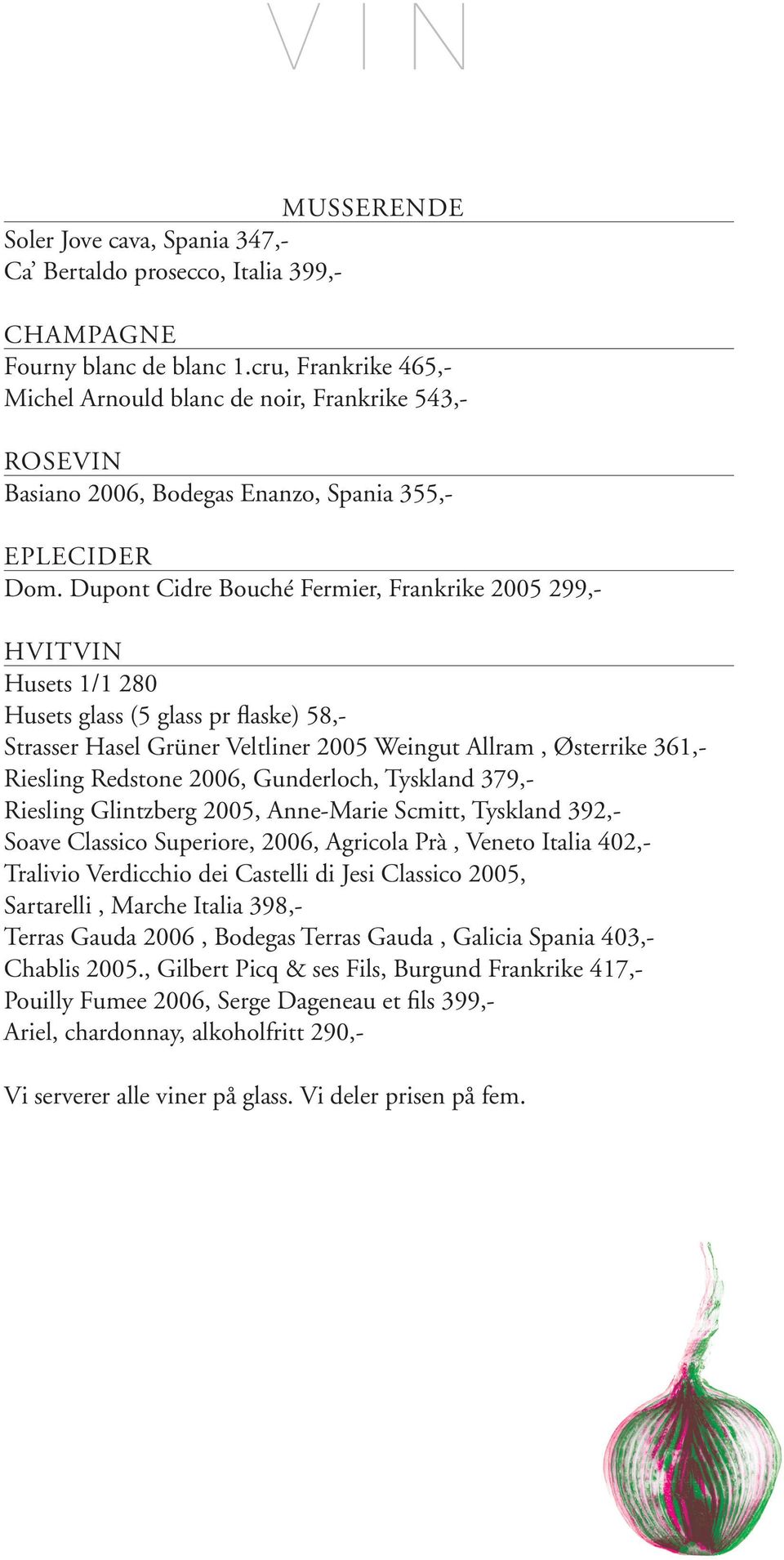 VIN

MUSSERENDE

Soler Jove cava, Spania 347,-
Ca' Bertaldo prosecco, Italia 399,-

CHAMPAGNE

Fourny blanc de blanc 1.cru, Frankrike 465,-
Michel Arnould blanc de noir, Frankrike 543,-

ROSEVIN

Basiano 2006, Bodegas Enanzo, Spania 355,-

EPLECIDER

Dom. Dupont Cidre Bouché Fermier, Frankrike 2005 299,-

HVITVIN

Husets 1/1 280
Husets glass (5 glass pr flaske) 58,-
Strasser Hasel Grüner Veltliner 2005 Weingut Allram , Østerrike 361,-
Riesling Redstone 2006, Gunderloch, Tyskland 379,-
Riesling Glintzberg 2005, Anne-Marie Scmitt, Tyskland 392,-
Soave Classico Superiore, 2006, Agricola Prà , Veneto Italia 402,-
Tralivio Verdicchio dei Castelli di Jesi Classico 2005, Sartarelli , Marche Italia 398,-
Terras Gauda 2006 , Bodegas Terras Gauda , Galicia Spania 403,-
Chablis 2005., Gilbert Picq & ses Fils, Burgund Frankrike 417,-
Pouilly Fumee 2006, Serge Dageneau et fils 399,-
Ariel, chardonnay, alkoholfritt 290,-

Vi serverer alle viner på glass. Vi deler prisen på fem.